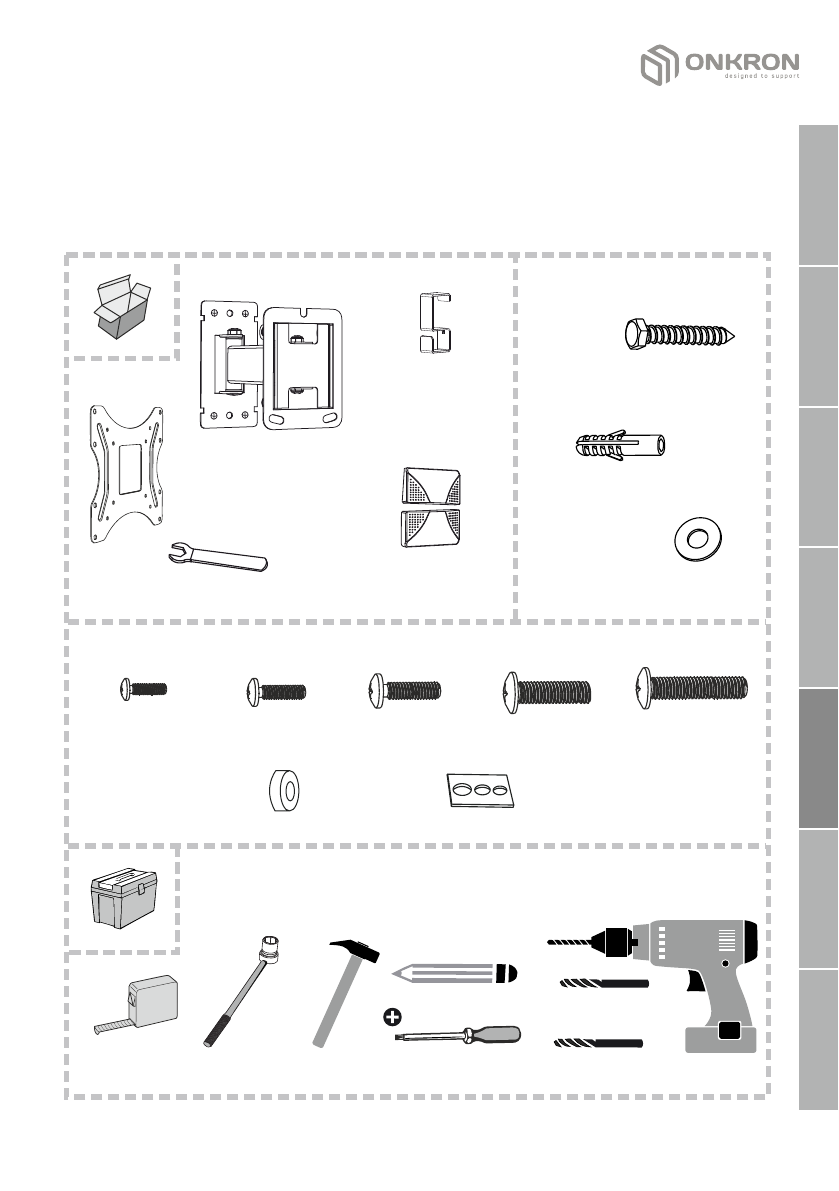 ONKRON
designed to support